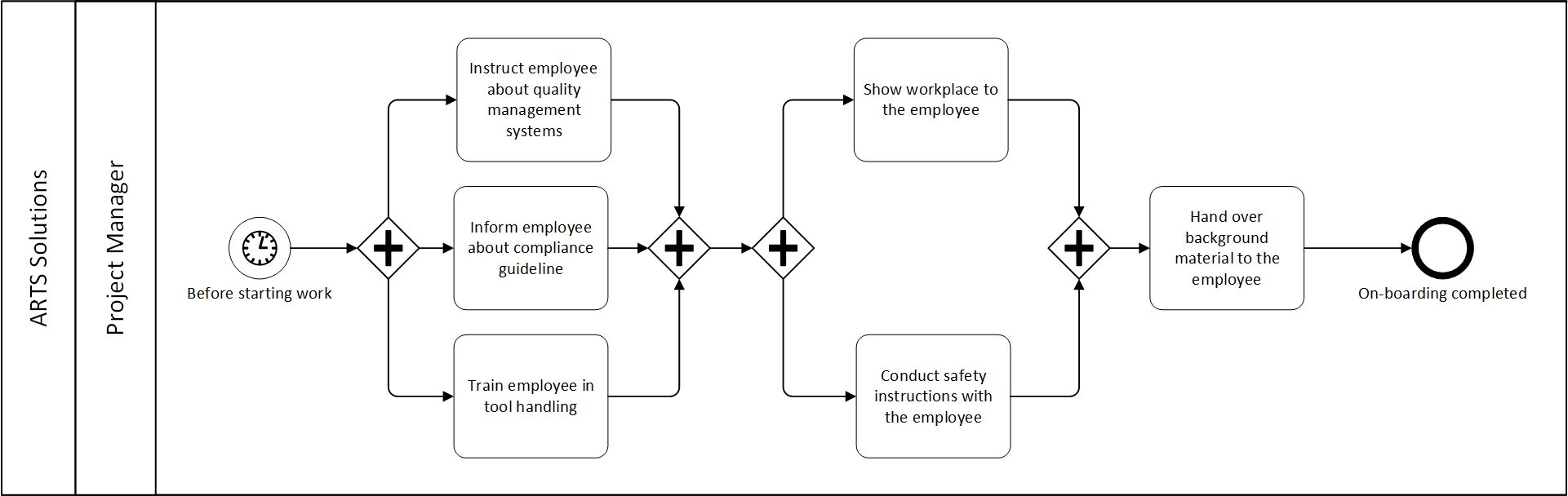 ARTS Solutions

Project Manager

Before starting work

Instruct employee about quality management systems

Inform employee about compliance guideline

Train employee in tool handling

Show workplace to the employee

Conduct safety instructions with the employee

Hand over background material to the employee

On-boarding completed